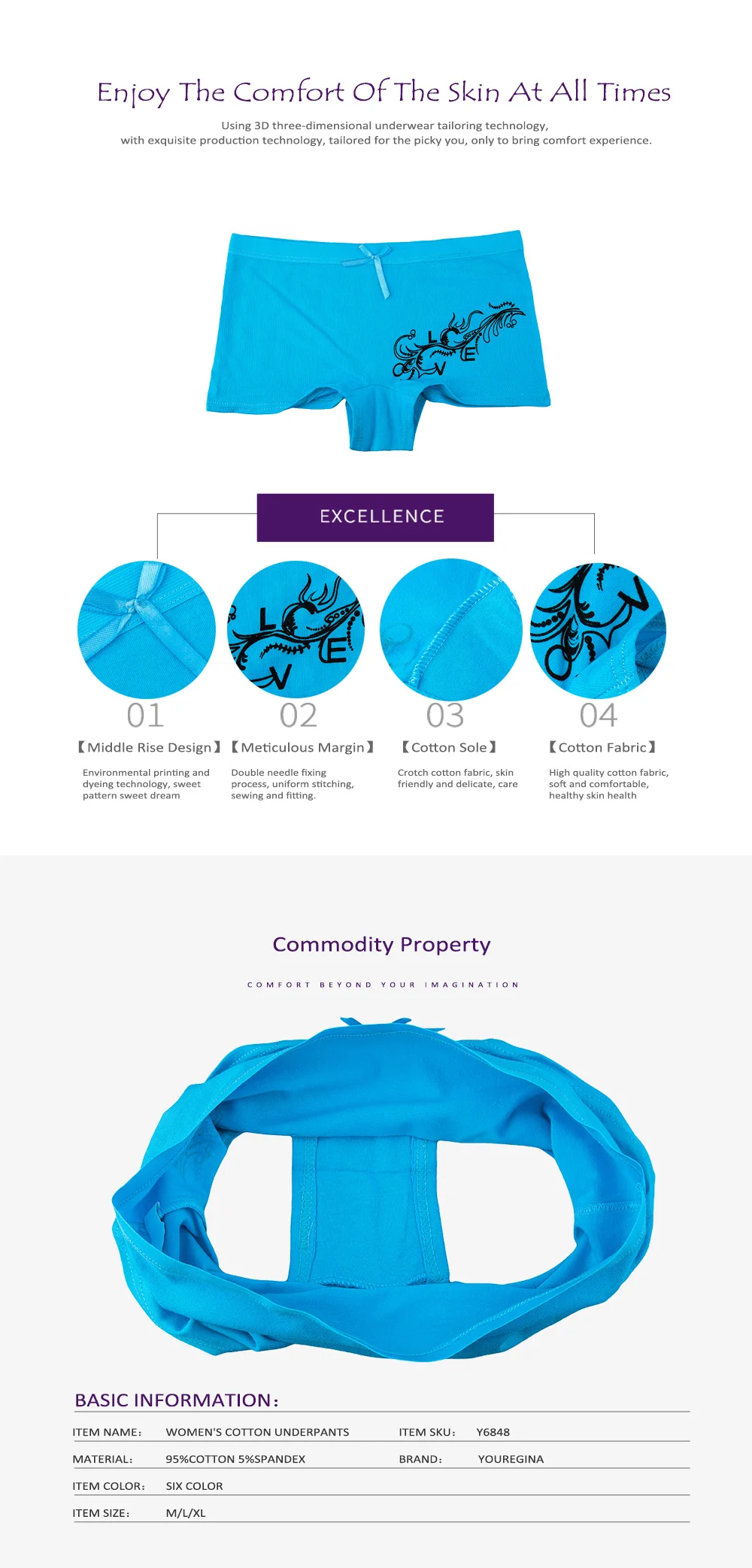 Enjoy The Comfort Of The Skin At All Times

Using 3D three-dimensional underwear tailoring technology, with exquisite production technology, tailored for the picky you, only to bring comfort experience.

LOVE

EXCELLENCE

01
【Middle Rise Design】
Environmental printing and dyeing technology, sweet pattern sweet dream

02
【Meticulous Margin】
Double needle fixing process, uniform stitching, sewing and fitting.

03
【Cotton Sole】
Crotch cotton fabric, skin friendly and delicate, care

04
【Cotton Fabric】
High quality cotton fabric, soft and comfortable, healthy skin health

Commodity Property

COMFORT BEYOND YOUR IMAGINATION

BASIC INFORMATION:

| ITEM NAME: | WOMEN'S COTTON UNDERPANTS | ITEM SKU: | Y6848 |
|---|---|---|---|
| MATERIAL: | 95%COTTON 5%SPANDEX | BRAND: | YOUREGINA |
| ITEM COLOR: | SIX COLOR | | |
| ITEM SIZE: | M/L/XL | | |